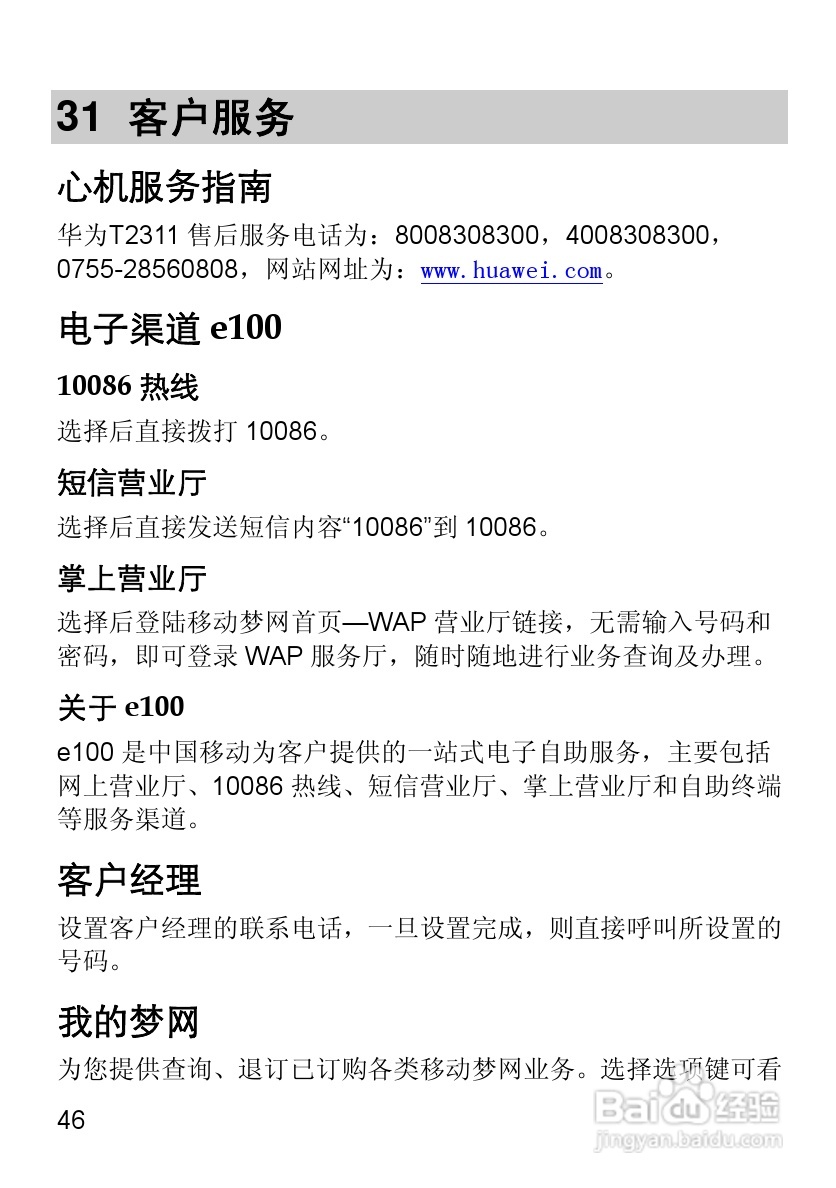 31 客户服务

心机服务指南

华为T2311 售后服务电话为：8008308300，4008308300，0755-28560808，网站网址为：www.huawei.com。

电子渠道 e100

10086 热线

选择后直接拨打 10086。

短信营业厅

选择后直接发送短信内容“10086”到 10086。

掌上营业厅

选择后登陆移动梦网首页—WAP 营业厅链接，无需输入号码和密码，即可登录 WAP 服务厅，随时随地进行业务查询及办理。

关于 e100

e100 是中国移动为客户提供的一站式电子自助服务，主要包括网上营业厅、10086 热线、短信营业厅、掌上营业厅和自助终端等服务渠道。

客户经理

设置客户经理的联系电话，一旦设置完成，则直接呼叫所设置的号码。

我的梦网

为您提供查询、退订已订购各类移动梦网业务。选择选项键可看

46

Baidu 经验
jingyan.baidu.com